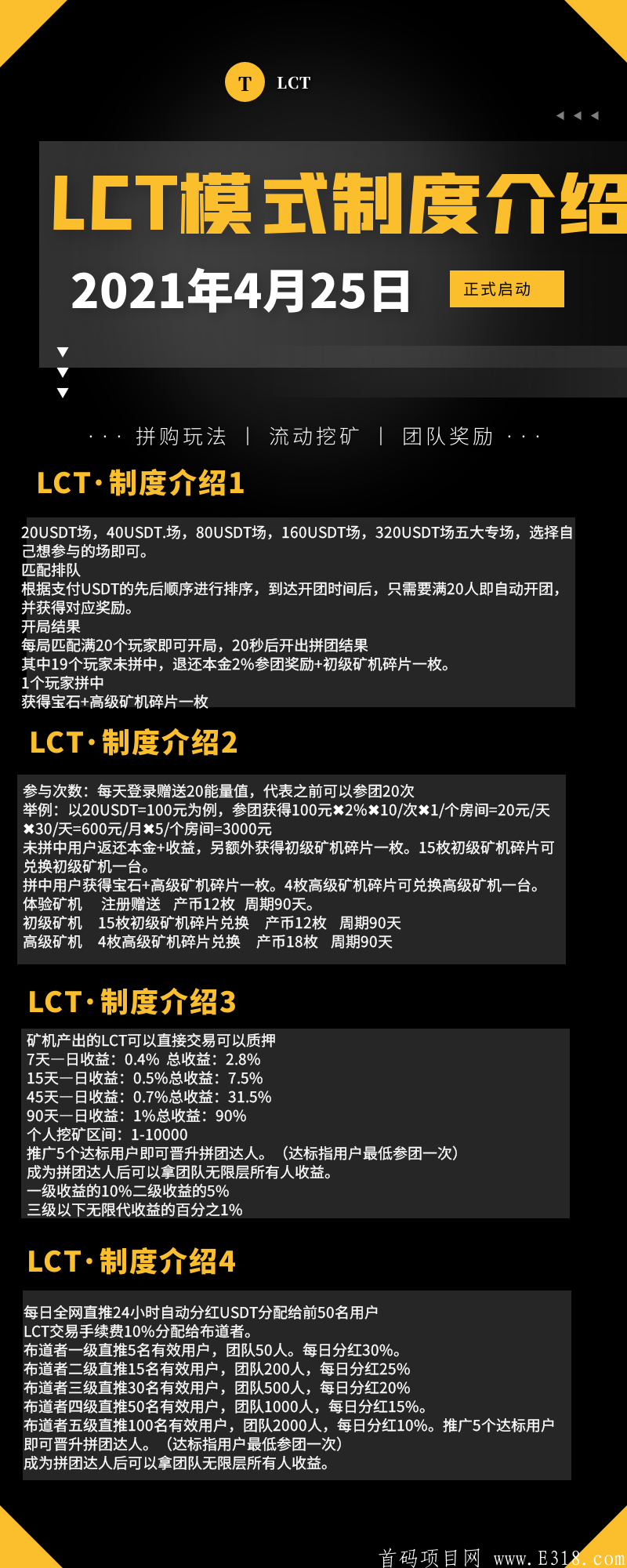 T LCT

LCT模式制度介绍

2021年4月25日 正式启动

··· 拼购玩法 | 流动挖矿 | 团队奖励 ···

LCT·制度介绍1

20USDT场，40USDT.场，80USDT场，160USDT场，320USDT场五大专场，选择自己想参与的场即可。
匹配排队
根据支付USDT的先后顺序进行排序，到达开团时间后，只需要满20人即自动开团，并获得对应奖励。
开局结果
每局匹配满20个玩家即可开局，20秒后开出拼团结果
其中19个玩家未拼中，退还本金2%参团奖励+初级矿机碎片一枚。
1个玩家拼中
获得宝石+高级矿机碎片一枚

LCT·制度介绍2

参与次数：每天登录赠送20能量值，代表之前可以参团20次
举例：以20USDT=100元为例，参团获得100元✖2%✖10/次✖1/个房间=20元/天✖30/天=600元/月✖5/个房间=3000元
未拼中用户返还本金+收益，另额外获得初级矿机碎片一枚。15枚初级矿机碎片可兑换初级矿机一台。
拼中用户获得宝石+高级矿机碎片一枚。4枚高级矿机碎片可兑换高级矿机一台。
体验矿机 注册赠送 产币12枚 周期90天。
初级矿机 15枚初级矿机碎片兑换 产币12枚 周期90天
高级矿机 4枚高级矿机碎片兑换 产币18枚 周期90天

LCT·制度介绍3

矿机产出的LCT可以直接交易可以质押
7天一日收益：0.4% 总收益：2.8%
15天一日收益：0.5%总收益：7.5%
45天一日收益：0.7%总收益：31.5%
90天一日收益：1%总收益：90%
个人挖矿区间：1-10000
推广5个达标用户即可晋升拼团达人。（达标指用户最低参团一次）
成为拼团达人后可以拿团队无限层所有人收益。
一级收益的10%二级收益的5%
三级以下无限代收益的百分之1%

LCT·制度介绍4

每日全网直推24小时自动分红USDT分配给前50名用户
LCT交易手续费10%分配给布道者。
布道者一级直推5名有效用户，团队50人。每日分红30%。
布道者二级直推15名有效用户，团队200人，每日分红25%
布道者三级直推30名有效用户，团队500人，每日分红20%
布道者四级直推50名有效用户，团队1000人，每日分红15%。
布道者五级直推100名有效用户，团队2000人，每日分红10%。推广5个达标用户即可晋升拼团达人。（达标指用户最低参团一次）
成为拼团达人后可以拿团队无限层所有人收益。

首码项目网 www.E318.com